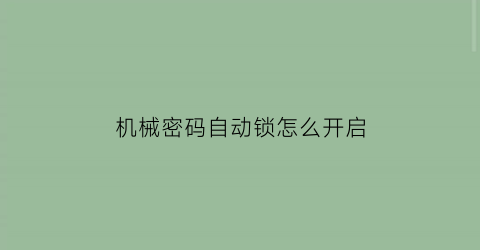 机械密码自动锁怎么开启